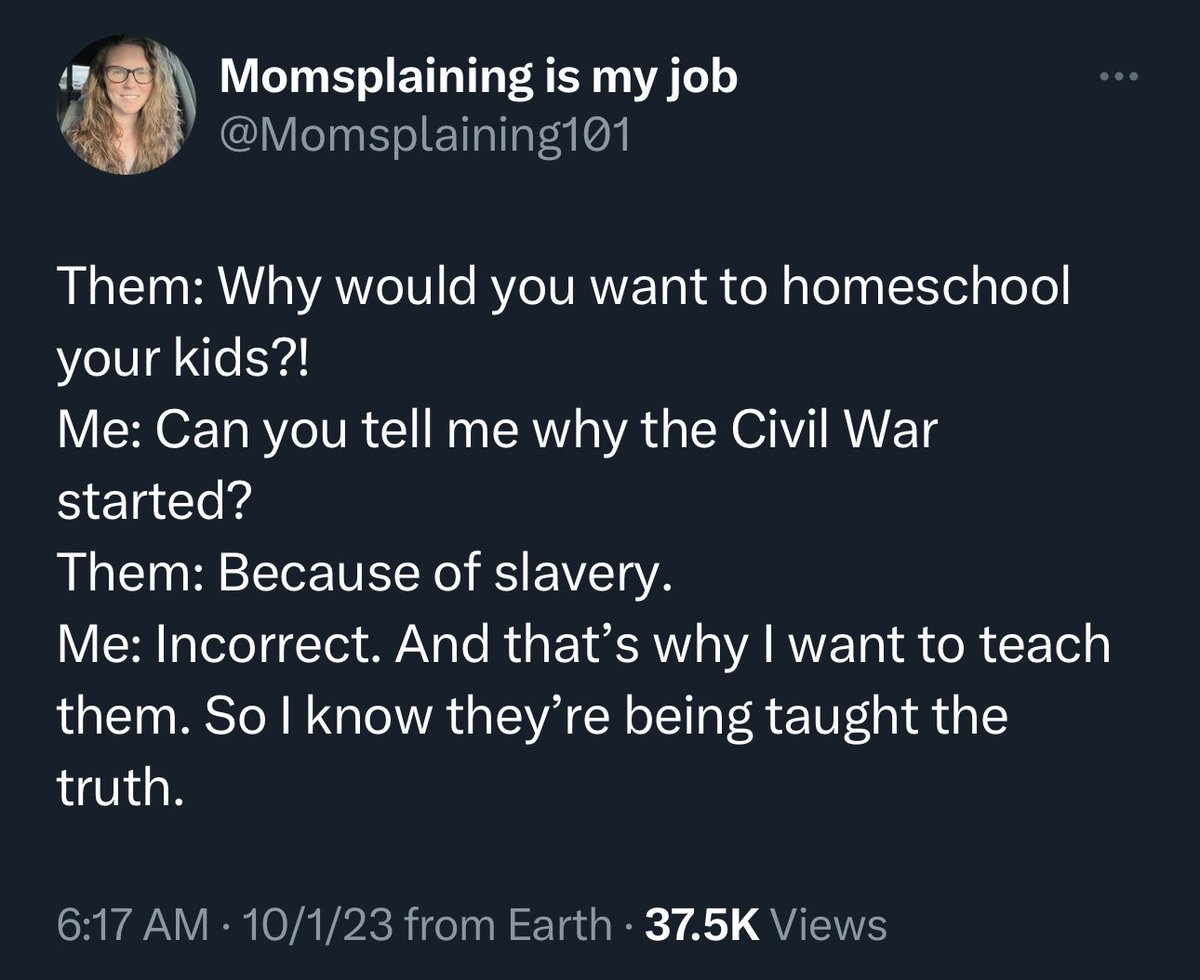 Momsplaining is my job
@Momsplaining101

Them: Why would you want to homeschool your kids?!
Me: Can you tell me why the Civil War started?
Them: Because of slavery.
Me: Incorrect. And that's why I want to teach them. So I know they're being taught the truth.

6:17 AM · 10/1/23 from Earth · 37.5K Views